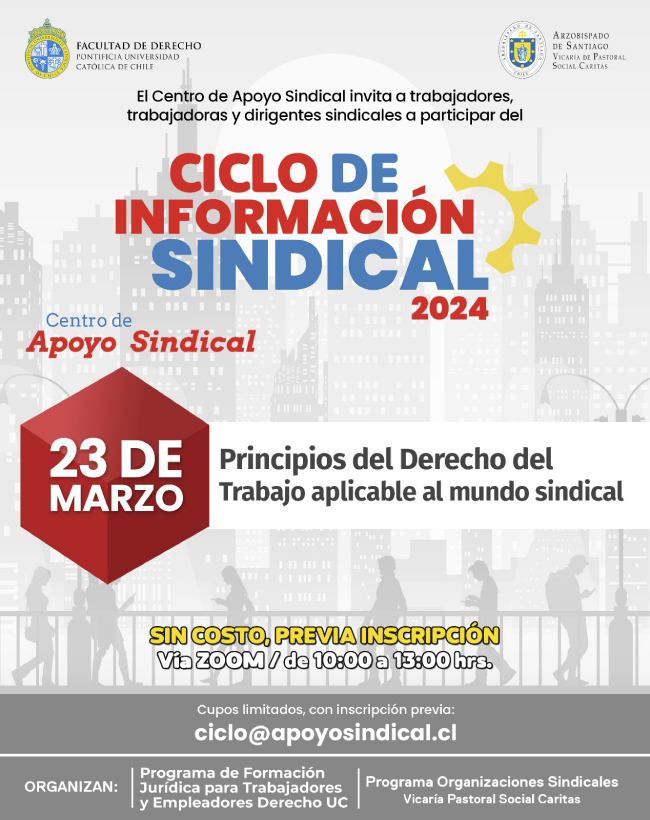 FACULTAD DE DERECHO
PONTIFICIA UNIVERSIDAD
CATÓLICA DE CHILE

ARZOBISPADO
DE SANTIAGO
VICARÍA DE PASTORAL
SOCIAL CARITAS

El Centro de Apoyo Sindical invita a trabajadores, trabajadoras y dirigentes sindicales a participar del

CICLO DE
INFORMACIÓN
SINDICAL
2024

Centro de
Apoyo Sindical

23 DE
MARZO

Principios del Derecho del Trabajo aplicable al mundo sindical

SIN COSTO, PREVIA INSCRIPCIÓN
Vía ZOOM / de 10:00 a 13:00 hrs.

Cupos limitados, con inscripción previa:
ciclo@apoyosindical.cl

ORGANIZAN:

Programa de Formación
Jurídica para Trabajadores
y Empleadores Derecho UC

Programa Organizaciones Sindicales
Vicaría Pastoral Social Caritas